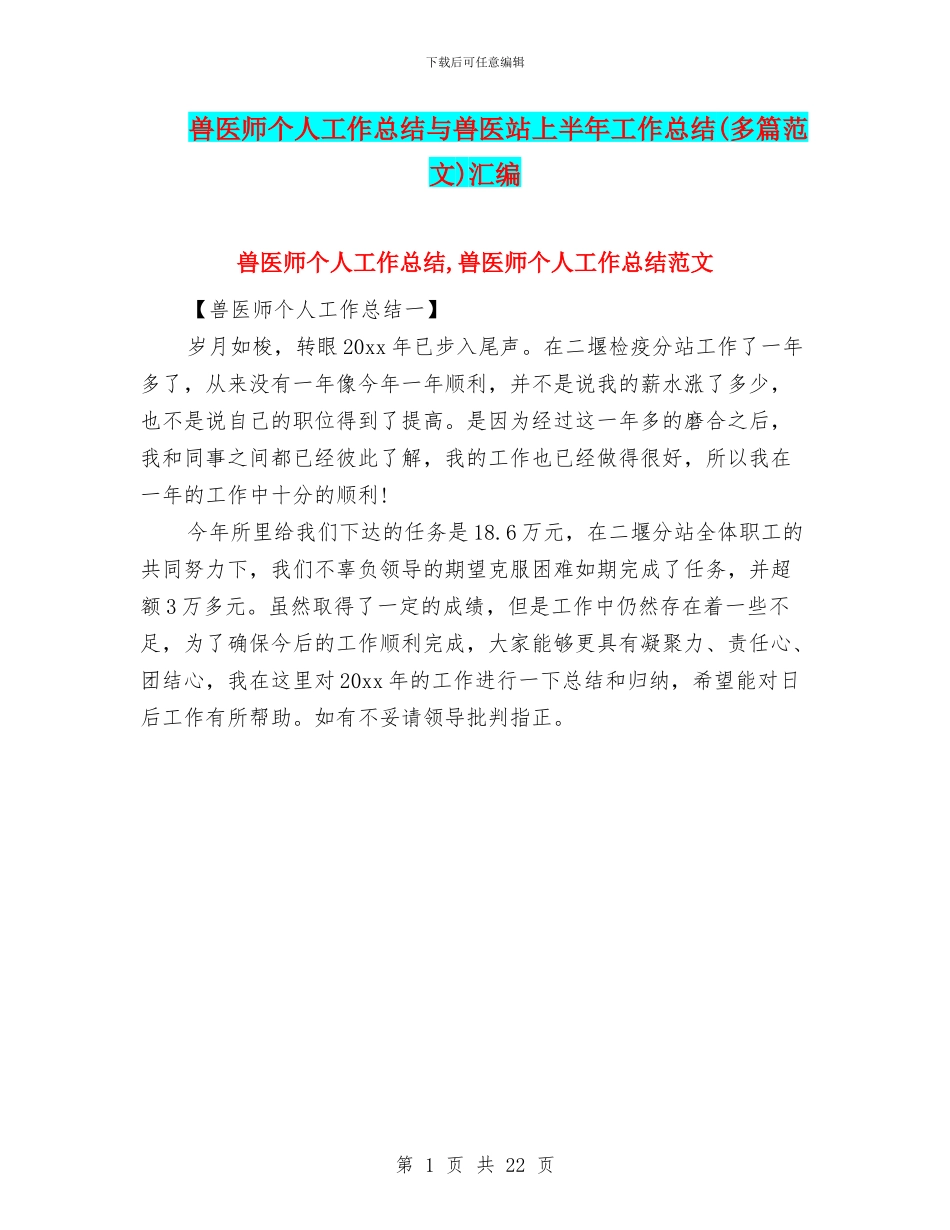 下载后可任意编辑

兽医师个人工作总结与兽医站上半年工作总结(多篇范文)汇编

兽医师个人工作总结,兽医师个人工作总结范文

【兽医师个人工作总结一】

岁月如梭，转眼20xx年已步入尾声。在二堰检疫分站工作了一年多了，从来没有一年像今年一年顺利，并不是说我的薪水涨了多少，也不是说自己的职位得到了提高。是因为经过这一年多的磨合之后，我和同事之间都已经彼此了解，我的工作也已经做得很好，所以我在一年的工作中十分的顺利!

今年所里给我们下达的任务是18.6万元，在二堰分站全体职工的共同努力下，我们不辜负领导的期望克服困难如期完成了任务，并超额3万多元。虽然取得了一定的成绩，但是工作中仍然存在着一些不足，为了确保今后的工作顺利完成，大家能够更具有凝聚力、责任心、团结心，我在这里对20xx年的工作进行一下总结和归纳，希望能对日后工作有所帮助。如有不妥请领导批判指正。

第 1 页 共 22 页